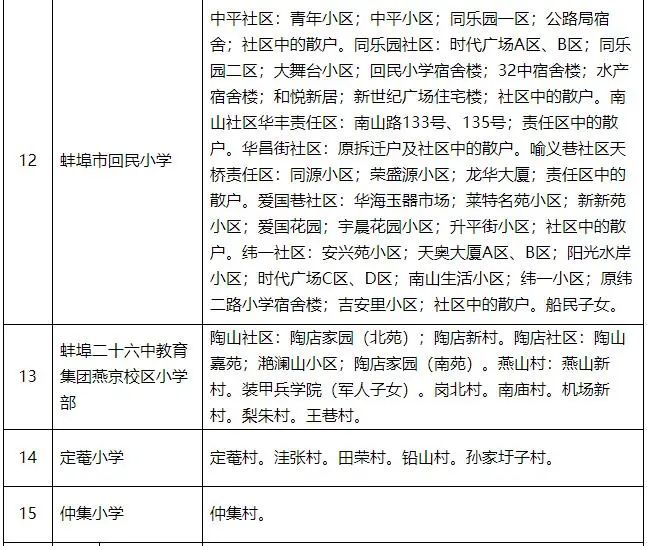 | 12 | 蚌埠市回民小学 | 中平社区：青年小区；中平小区；同乐园一区；公路局宿舍；社区中的散户。同乐园社区：时代广场A区、B区；同乐园二区；大舞台小区；回民小学宿舍楼；32中宿舍楼；水产宿舍楼；和悦新居；新世纪广场住宅楼；社区中的散户。南山社区华丰责任区：南山路133号、135号；责任区中的散户。华昌街社区：原拆迁户及社区中的散户。喻义巷社区天桥责任区：同源小区；荣盛源小区；龙华大厦；责任区中的散户。爱国巷社区：华海玉器市场；莱特名苑小区；新新苑小区；爱国花园；宇晨花园小区；升平街小区；社区中的散户。纬一社区：安兴苑小区；天奥大厦A区、B区；阳光水岸小区；时代广场C区、D区；南山生活小区；纬一小区；原纬二路小学宿舍楼；吉安里小区；社区中的散户。船民子女。 |
|---|---|---|
| 13 | 蚌埠二十六中教育集团燕京校区小学部 | 陶山社区：陶店家园（北苑）；陶店新村。陶店社区：陶山嘉苑；滟澜山小区；陶店家园（南苑）。燕山村：燕山新村。装甲兵学院（军人子女）。岗北村。南庙村。机场新村。梨朱村。王巷村。 |
| 14 | 定菴小学 | 定菴村。洼张村。田荣村。铅山村。孙家圩子村。 |
| 15 | 仲集小学 | 仲集村。 |